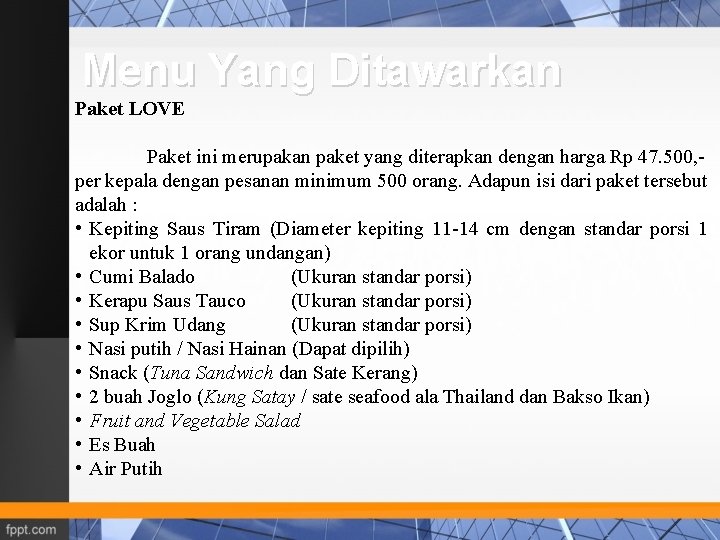 Menu Yang Ditawarkan

Paket LOVE

Paket ini merupakan paket yang diterapkan dengan harga Rp 47.500,- per kepala dengan pesanan minimum 500 orang. Adapun isi dari paket tersebut adalah :

• Kepiting Saus Tiram (Diameter kepiting 11-14 cm dengan standar porsi 1 ekor untuk 1 orang undangan)
• Cumi Balado (Ukuran standar porsi)
• Kerapu Saus Tauco (Ukuran standar porsi)
• Sup Krim Udang (Ukuran standar porsi)
• Nasi putih / Nasi Hainan (Dapat dipilih)
• Snack (Tuna Sandwich dan Sate Kerang)
• 2 buah Joglo (Kung Satay / sate seafood ala Thailand dan Bakso Ikan)
• Fruit and Vegetable Salad
• Es Buah
• Air Putih

fppt.com